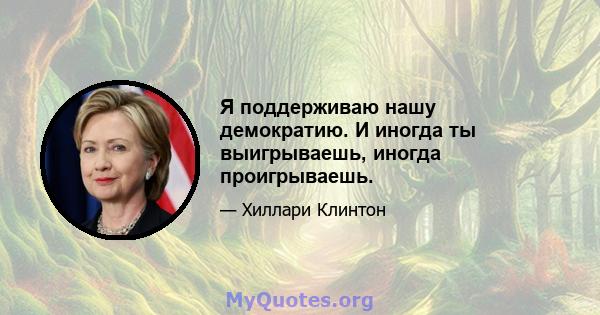 Я поддерживаю нашу демократию. И иногда ты выигрываешь, иногда проигрываешь.

— Хиллари Клинтон

MyQuotes.org